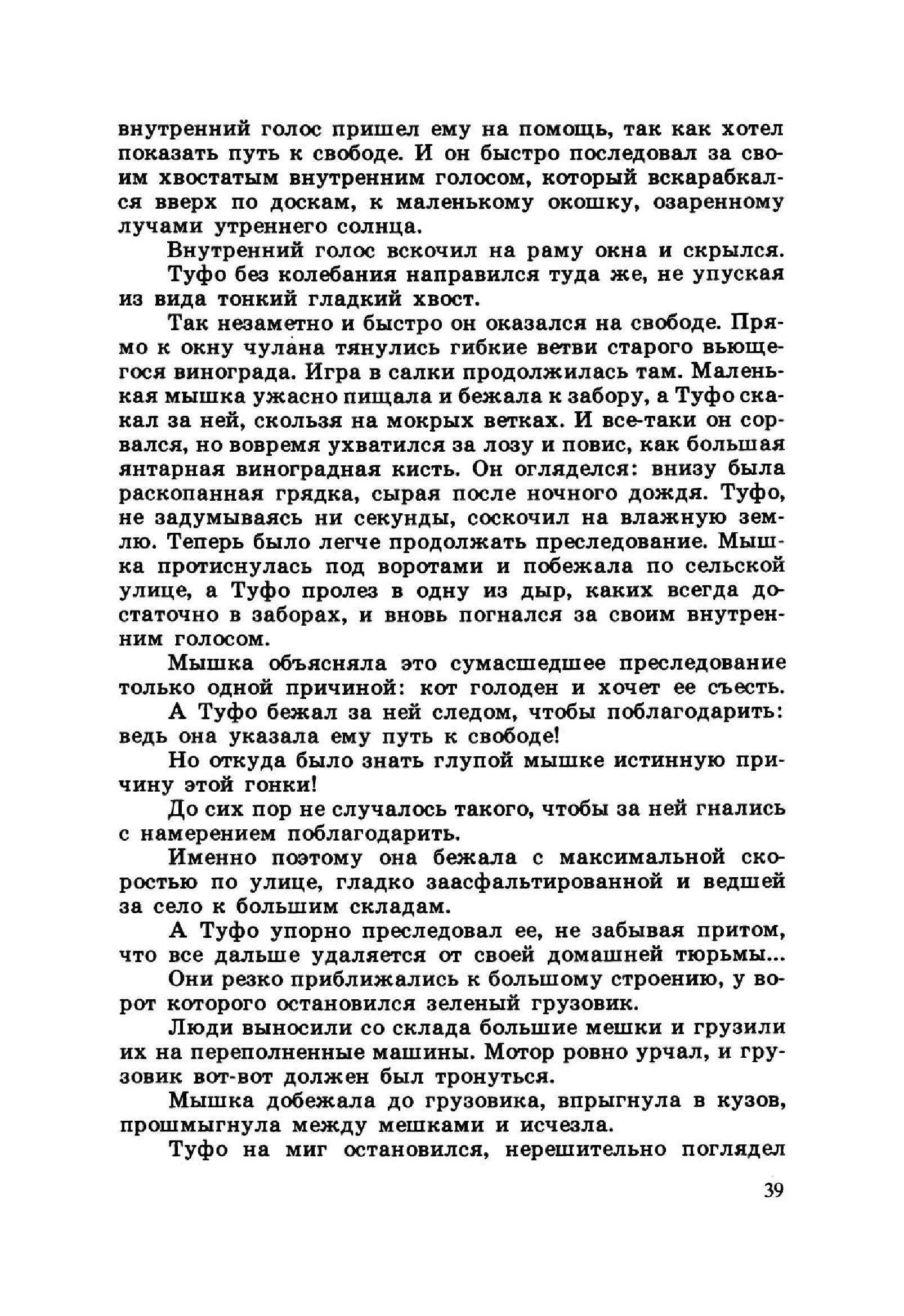 внутренний голос пришел ему на помощь, так как хотел показать путь к свободе. И он быстро последовал за своим хвостатым внутренним голосом, который вскарабкался вверх по доскам, к маленькому окошку, озаренному лучами утреннего солнца.

Внутренний голос вскочил на раму окна и скрылся.

Туфо без колебания направился туда же, не упуская из вида тонкий гладкий хвост.

Так незаметно и быстро он оказался на свободе. Прямо к окну чулана тянулись гибкие ветви старого вьющегося винограда. Игра в салки продолжилась там. Маленькая мышка ужасно пищала и бежала к забору, а Туфо скакал за ней, скользя на мокрых ветках. И все-таки он сорвался, но вовремя ухватился за лозу и повис, как большая янтарная виноградная кисть. Он огляделся: внизу была раскопанная грядка, сырая после ночного дождя. Туфо, не задумываясь ни секунды, соскочил на влажную землю. Теперь было легче продолжать преследование. Мышка протиснулась под воротами и побежала по сельской улице, а Туфо пролез в одну из дыр, каких всегда достаточно в заборах, и вновь погнался за своим внутренним голосом.

Мышка объясняла это сумасшедшее преследование только одной причиной: кот голоден и хочет ее съесть.

А Туфо бежал за ней следом, чтобы поблагодарить: ведь она указала ему путь к свободе!

Но откуда было знать глупой мышке истинную причину этой гонки!

До сих пор не случалось такого, чтобы за ней гнались с намерением поблагодарить.

Именно поэтому она бежала с максимальной скоростью по улице, гладко заасфальтированной и ведшей за село к большим складам.

А Туфо упорно преследовал ее, не забывая притом, что все дальше удаляется от своей домашней тюрьмы...

Они резко приближались к большому строению, у ворот которого остановился зеленый грузовик.

Люди выносили со склада большие мешки и грузили их на переполненные машины. Мотор ровно урчал, и грузовик вот-вот должен был тронуться.

Мышка добежала до грузовика, впрыгнула в кузов, прошмыгнула между мешками и исчезла.

Туфо на миг остановился, нерешительно поглядел

39